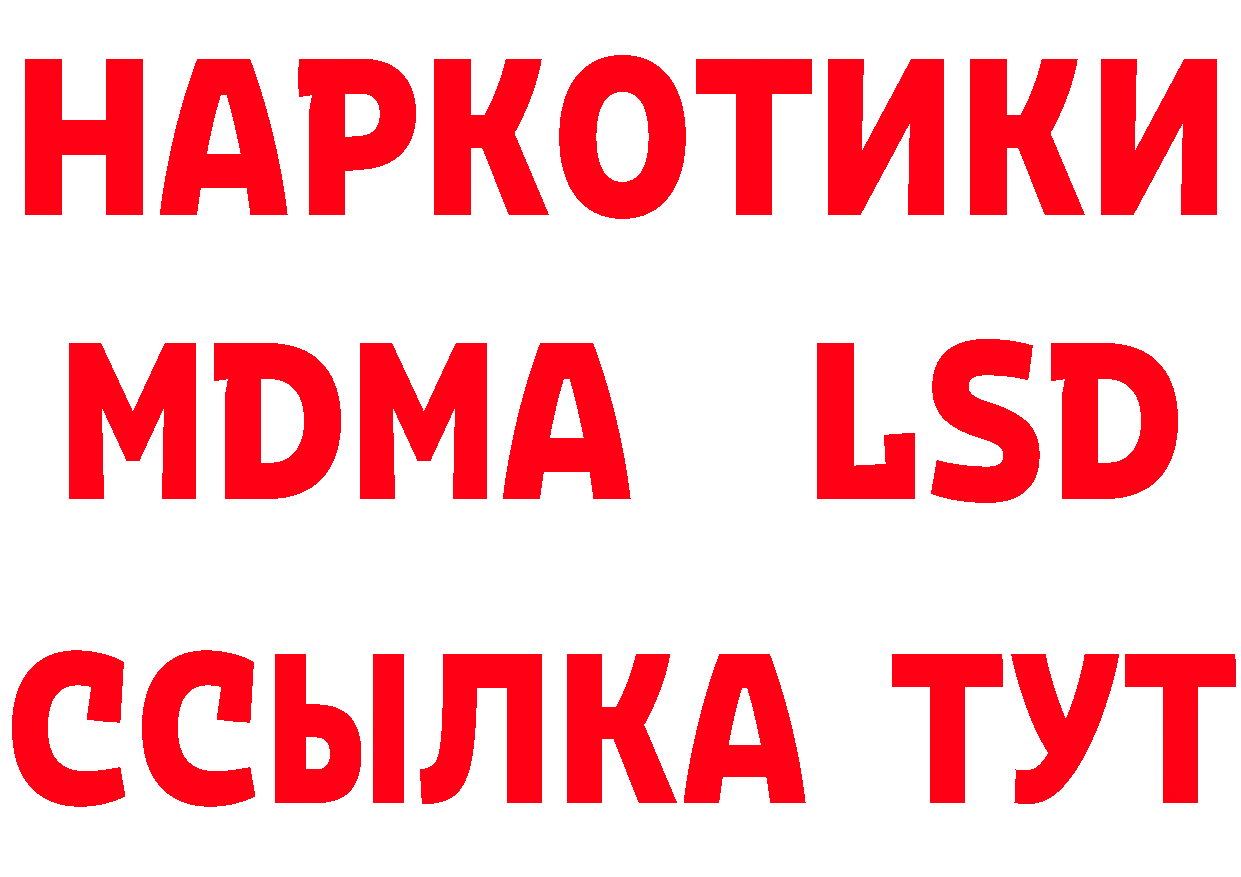 НАРКОТИКИ
MDMA LSD
ССЫЛКА ТУТ